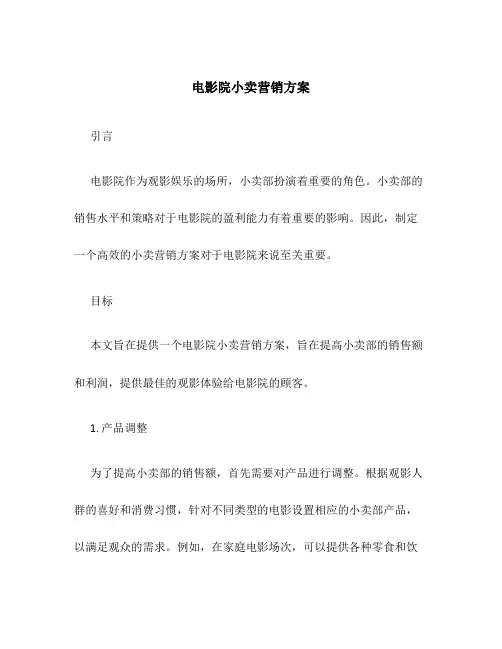 电影院小卖营销方案

引言

电影院作为观影娱乐的场所，小卖部扮演着重要的角色。小卖部的销售水平和策略对于电影院的盈利能力有着重要的影响。因此，制定一个高效的小卖营销方案对于电影院来说至关重要。

目标

本文旨在提供一个电影院小卖营销方案，旨在提高小卖部的销售额和利润，提供最佳的观影体验给电影院的顾客。

1. 产品调整

为了提高小卖部的销售额，首先需要对产品进行调整。根据观影人群的喜好和消费习惯，针对不同类型的电影设置相应的小卖部产品，以满足观众的需求。例如，在家庭电影场次，可以提供各种零食和饮